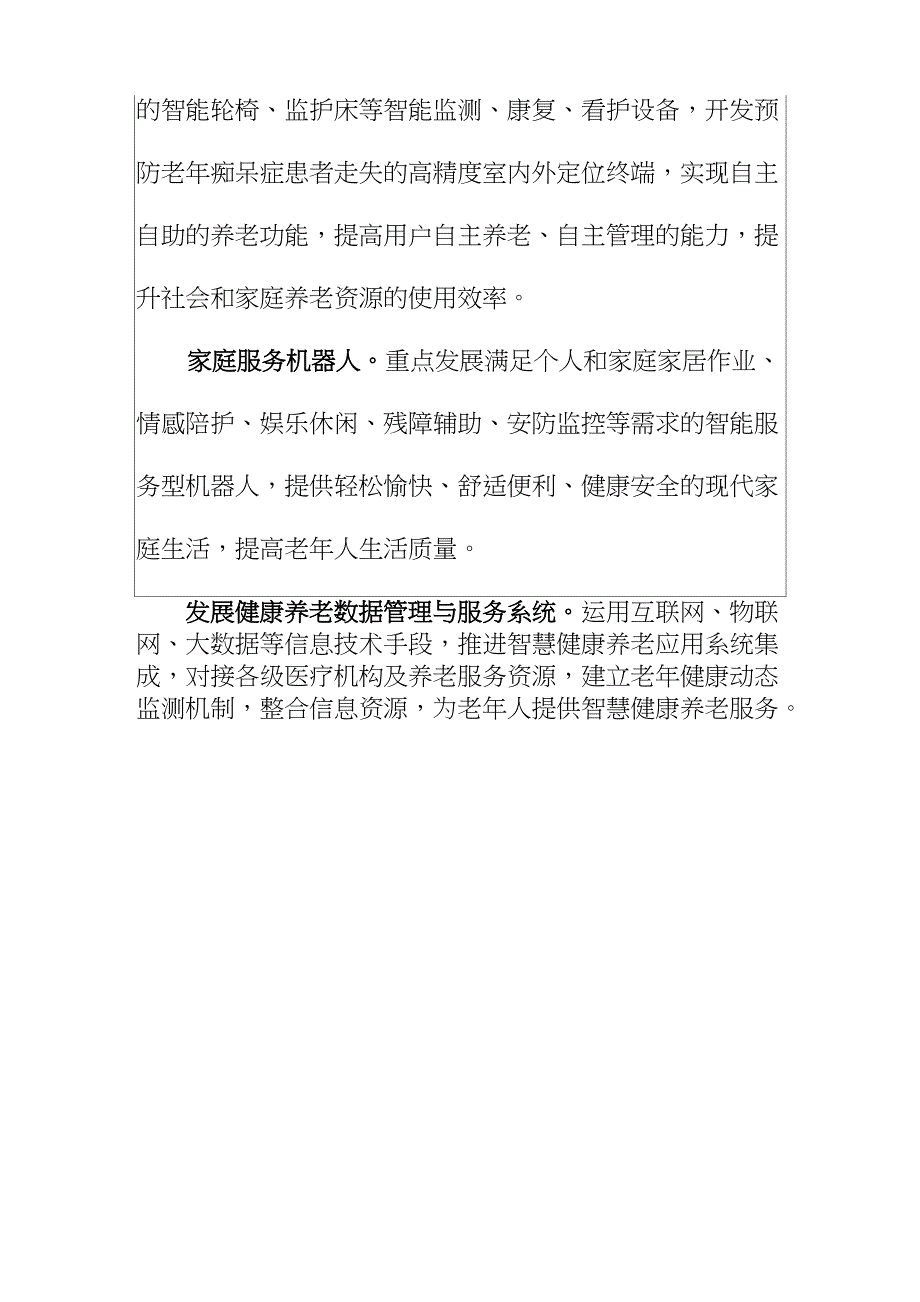 的智能轮椅、监护床等智能监测、康复、看护设备，开发预防老年痴呆症患者走失的高精度室内外定位终端，实现自主自助的养老功能，提高用户自主养老、自主管理的能力，提升社会和家庭养老资源的使用效率。

家庭服务机器人。重点发展满足个人和家庭家居作业、情感陪护、娱乐休闲、残障辅助、安防监控等需求的智能服务型机器人，提供轻松愉快、舒适便利、健康安全的现代家庭生活，提高老年人生活质量。

发展健康养老数据管理与服务系统。运用互联网、物联网、大数据等信息技术手段，推进智慧健康养老应用系统集成，对接各级医疗机构及养老服务资源，建立老年健康动态监测机制，整合信息资源，为老年人提供智慧健康养老服务。